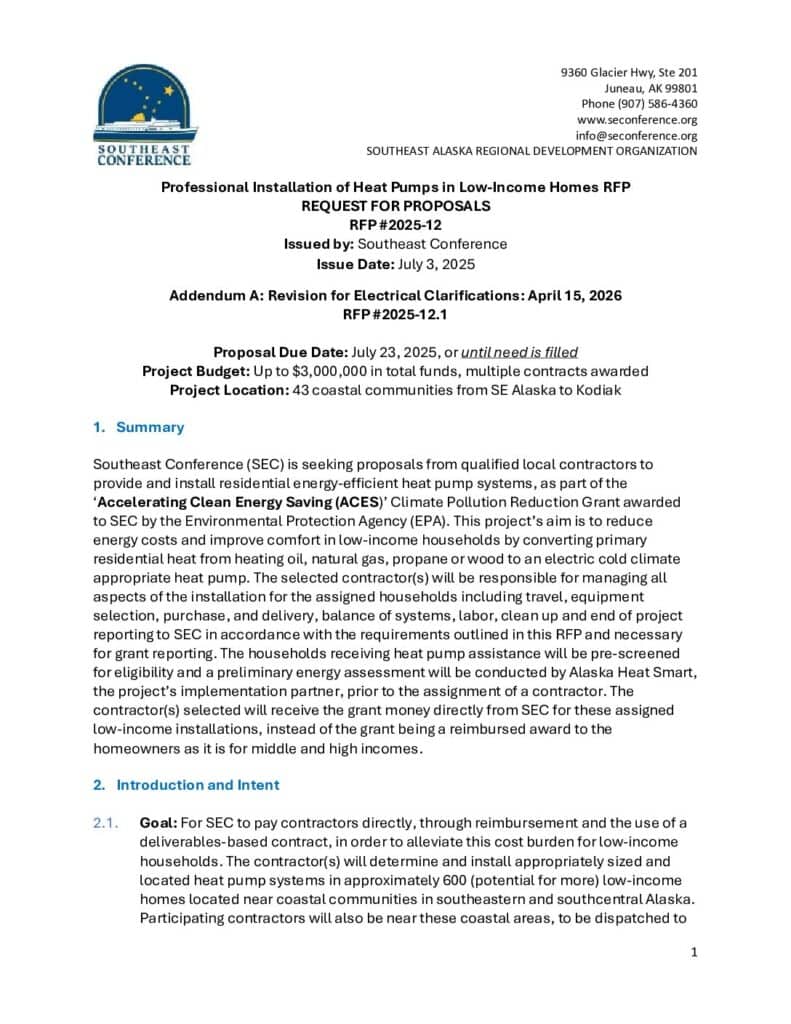 SOUTHEAST CONFERENCE

9360 Glacier Hwy, Ste 201
Juneau, AK 99801
Phone (907) 586-4360
www.seconference.org
info@seconference.org
SOUTHEAST ALASKA REGIONAL DEVELOPMENT ORGANIZATION

Professional Installation of Heat Pumps in Low-Income Homes RFP
REQUEST FOR PROPOSALS
RFP #2025-12
Issued by: Southeast Conference
Issue Date: July 3, 2025

Addendum A: Revision for Electrical Clarifications: April 15, 2026
RFP #2025-12.1

Proposal Due Date: July 23, 2025, or until need is filled
Project Budget: Up to $3,000,000 in total funds, multiple contracts awarded
Project Location: 43 coastal communities from SE Alaska to Kodiak

1. Summary

Southeast Conference (SEC) is seeking proposals from qualified local contractors to provide and install residential energy-efficient heat pump systems, as part of the 'Accelerating Clean Energy Saving (ACES)' Climate Pollution Reduction Grant awarded to SEC by the Environmental Protection Agency (EPA). This project's aim is to reduce energy costs and improve comfort in low-income households by converting primary residential heat from heating oil, natural gas, propane or wood to an electric cold climate appropriate heat pump. The selected contractor(s) will be responsible for managing all aspects of the installation for the assigned households including travel, equipment selection, purchase, and delivery, balance of systems, labor, clean up and end of project reporting to SEC in accordance with the requirements outlined in this RFP and necessary for grant reporting. The households receiving heat pump assistance will be pre-screened for eligibility and a preliminary energy assessment will be conducted by Alaska Heat Smart, the project's implementation partner, prior to the assignment of a contractor. The contractor(s) selected will receive the grant money directly from SEC for these assigned low-income installations, instead of the grant being a reimbursed award to the homeowners as it is for middle and high incomes.

2. Introduction and Intent

2.1. Goal: For SEC to pay contractors directly, through reimbursement and the use of a deliverables-based contract, in order to alleviate this cost burden for low-income households. The contractor(s) will determine and install appropriately sized and located heat pump systems in approximately 600 (potential for more) low-income homes located near coastal communities in southeastern and southcentral Alaska. Participating contractors will also be near these coastal areas, to be dispatched to

1